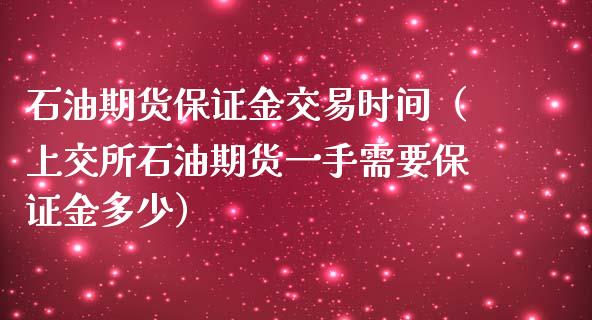 石油期货保证金交易时间（上交所石油期货一手需要保证金多少）